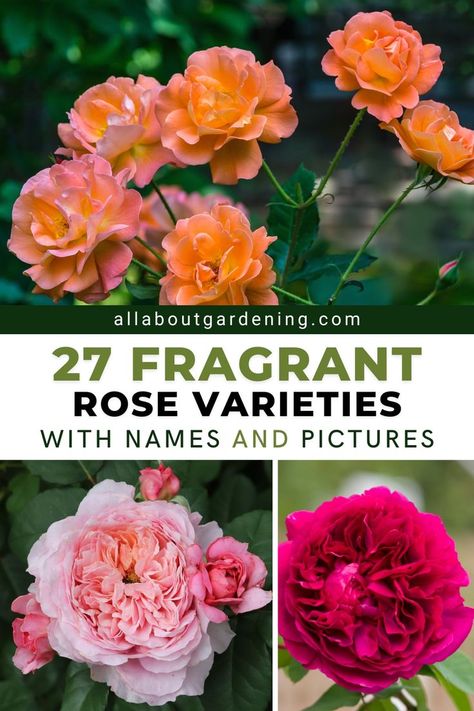 allaboutgardening.com

27 FRAGRANT
ROSE VARIETIES
WITH NAMES AND PICTURES